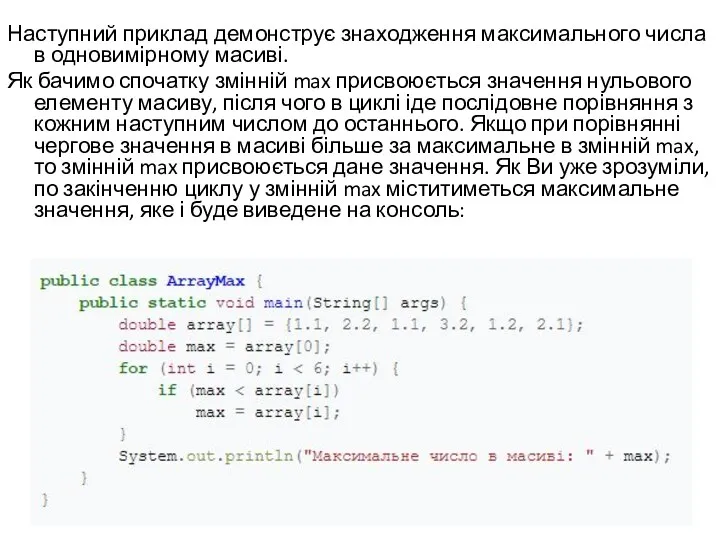 Наступний приклад демонструє знаходження максимального числа в одновимірному масиві.

Як бачимо спочатку змінній max присвоюється значення нульового елементу масиву, після чого в циклі іде послідовне порівняння з кожним наступним числом до останнього. Якщо при порівнянні чергове значення в масиві більше за максимальне в змінній max, то змінній max присвоюється дане значення. Як Ви уже зрозуміли, по закінченню циклу у змінній max міститиметься максимальне значення, яке і буде виведене на консоль:

public class ArrayMax {
    public static void main(String[] args) {
        double array[] = {1.1, 2.2, 1.1, 3.2, 1.2, 2.1};
        double max = array[0];
        for (int i = 0; i < 6; i++) {
            if (max < array[i])
                max = array[i];
        }
        System.out.println("Максимальне число в масиві: " + max);
    }
}